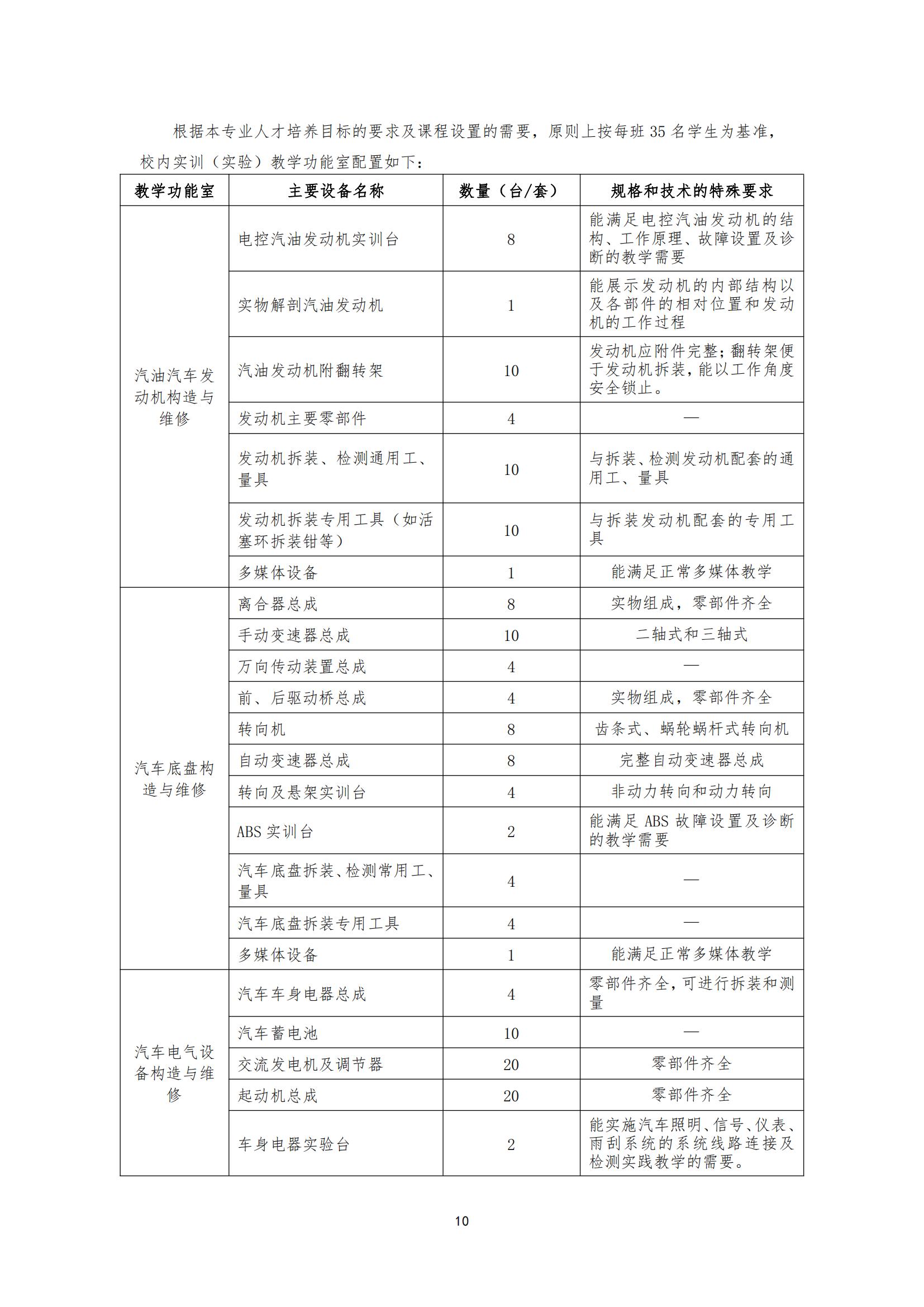 根据本专业人才培养目标的要求及课程设置的需要，原则上按每班 35 名学生为基准，校内实训（实验）教学功能室配置如下：

| 教学功能室 | 主要设备名称 | 数量（台/套） | 规格和技术的特殊要求 |
|---|---|---|---|
| 汽油汽车发动机构造与维修 | 电控汽油发动机实训台 | 8 | 能满足电控汽油发动机的结构、工作原理、故障设置及诊断的教学需要 |
| | 实物解剖汽油发动机 | 1 | 能展示发动机的内部结构以及各部件的相对位置和发动机的工作过程 |
| | 汽油发动机附翻转架 | 10 | 发动机应附件完整；翻转架便于发动机拆装，能以工作角度安全锁止。 |
| | 发动机主要零部件 | 4 | — |
| | 发动机拆装、检测通用工、量具 | 10 | 与拆装、检测发动机配套的通用工、量具 |
| | 发动机拆装专用工具（如活塞环拆装钳等） | 10 | 与拆装发动机配套的专用工具 |
| | 多媒体设备 | 1 | 能满足正常多媒体教学 |
| 汽车底盘构造与维修 | 离合器总成 | 8 | 实物组成，零部件齐全 |
| | 手动变速器总成 | 10 | 二轴式和三轴式 |
| | 万向传动装置总成 | 4 | — |
| | 前、后驱动桥总成 | 4 | 实物组成，零部件齐全 |
| | 转向机 | 8 | 齿条式、蜗轮蜗杆式转向机 |
| | 自动变速器总成 | 8 | 完整自动变速器总成 |
| | 转向及悬架实训台 | 4 | 非动力转向和动力转向 |
| | ABS 实训台 | 2 | 能满足 ABS 故障设置及诊断的教学需要 |
| | 汽车底盘拆装、检测常用工、量具 | 4 | — |
| | 汽车底盘拆装专用工具 | 4 | — |
| | 多媒体设备 | 1 | 能满足正常多媒体教学 |
| 汽车电气设备构造与维修 | 汽车车身电器总成 | 4 | 零部件齐全，可进行拆装和测量 |
| | 汽车蓄电池 | 10 | — |
| | 交流发电机及调节器 | 20 | 零部件齐全 |
| | 起动机总成 | 20 | 零部件齐全 |
| | 车身电器实验台 | 2 | 能实施汽车照明、信号、仪表、雨刮系统的系统线路连接及检测实践教学的需要。 |

10